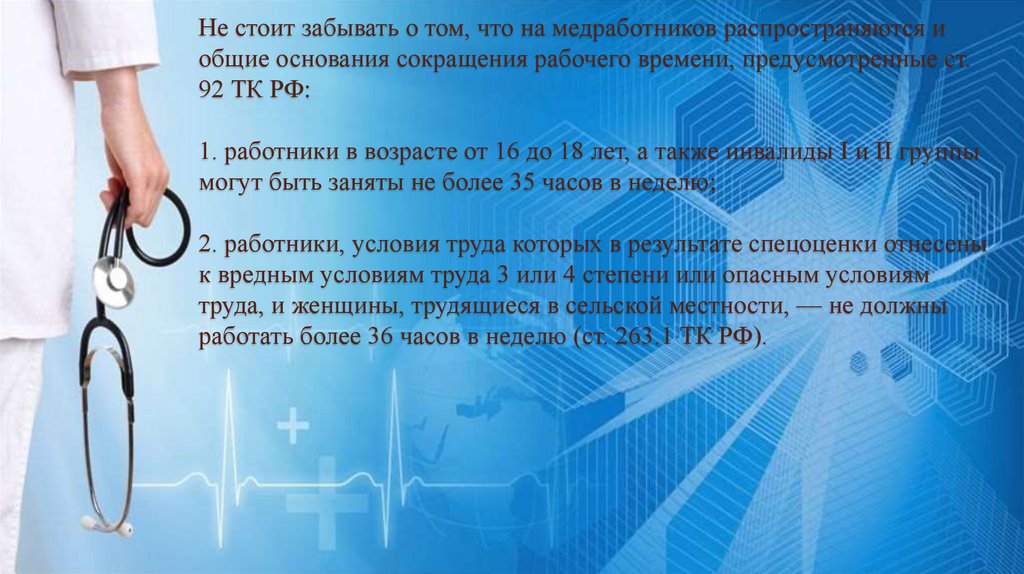 Не стоит забывать о том, что на медработников распространяются и общие основания сокращения рабочего времени, предусмотренные ст. 92 ТК РФ:

1. работники в возрасте от 16 до 18 лет, а также инвалиды I и II группы могут быть заняты не более 35 часов в неделю;

2. работники, условия труда которых в результате спецоценки отнесены к вредным условиям труда 3 или 4 степени или опасным условиям труда, и женщины, трудящиеся в сельской местности, — не должны работать более 36 часов в неделю (ст. 263.1 ТК РФ).